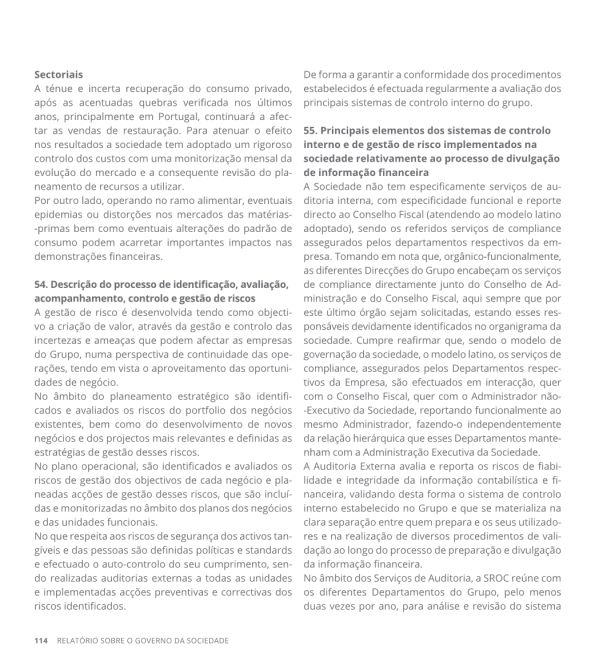 **Sectoriais**
A ténue e incerta recuperação do consumo privado, após as acentuadas quebras verificada nos últimos anos, principalmente em Portugal, continuará a afectar as vendas de restauração. Para atenuar o efeito nos resultados a sociedade tem adoptado um rigoroso controlo dos custos com uma monitorização mensal da evolução do mercado e a consequente revisão do planeamento de recursos a utilizar.
Por outro lado, operando no ramo alimentar, eventuais epidemias ou distorções nos mercados das matérias-primas bem como eventuais alterações do padrão de consumo podem acarretar importantes impactos nas demonstrações financeiras.

**54. Descrição do processo de identificação, avaliação, acompanhamento, controlo e gestão de riscos**
A gestão de risco é desenvolvida tendo como objectivo a criação de valor, através da gestão e controlo das incertezas e ameaças que podem afectar as empresas do Grupo, numa perspectiva de continuidade das operações, tendo em vista o aproveitamento das oportunidades de negócio.
No âmbito do planeamento estratégico são identificados e avaliados os riscos do portfolio dos negócios existentes, bem como do desenvolvimento de novos negócios e dos projectos mais relevantes e definidas as estratégias de gestão desses riscos.
No plano operacional, são identificados e avaliados os riscos de gestão dos objectivos de cada negócio e planeadas acções de gestão desses riscos, que são incluídas e monitorizadas no âmbito dos planos dos negócios e das unidades funcionais.
No que respeita aos riscos de segurança dos activos tangíveis e das pessoas são definidas políticas e standards e efectuado o auto-controlo do seu cumprimento, sendo realizadas auditorias externas a todas as unidades e implementadas acções preventivas e correctivas dos riscos identificados.

De forma a garantir a conformidade dos procedimentos estabelecidos é efectuada regularmente a avaliação dos principais sistemas de controlo interno do grupo.

**55. Principais elementos dos sistemas de controlo interno e de gestão de risco implementados na sociedade relativamente ao processo de divulgação de informação financeira**
A Sociedade não tem especificamente serviços de auditoria interna, com especificidade funcional e reporte directo ao Conselho Fiscal (atendendo ao modelo latino adoptado), sendo os referidos serviços de compliance assegurados pelos departamentos respectivos da empresa. Tomando em nota que, orgânico-funcionalmente, as diferentes Direcções do Grupo encabeçam os serviços de compliance directamente junto do Conselho de Administração e do Conselho Fiscal, aqui sempre que por este último órgão sejam solicitadas, estando esses responsáveis devidamente identificados no organigrama da sociedade. Cumpre reafirmar que, sendo o modelo de governação da sociedade, o modelo latino, os serviços de compliance, assegurados pelos Departamentos respectivos da Empresa, são efectuados em interacção, quer com o Conselho Fiscal, quer com o Administrador não-Executivo da Sociedade, reportando funcionalmente ao mesmo Administrador, fazendo-o independentemente da relação hierárquica que esses Departamentos mantenham com a Administração Executiva da Sociedade.
A Auditoria Externa avalia e reporta os riscos de fiabilidade e integridade da informação contabilística e financeira, validando desta forma o sistema de controlo interno estabelecido no Grupo e que se materializa na clara separação entre quem prepara e os seus utilizadores e na realização de diversos procedimentos de validação ao longo do processo de preparação e divulgação da informação financeira.
No âmbito dos Serviços de Auditoria, a SROC reúne com os diferentes Departamentos do Grupo, pelo menos duas vezes por ano, para análise e revisão do sistema

114 RELATÓRIO SOBRE O GOVERNO DA SOCIEDADE